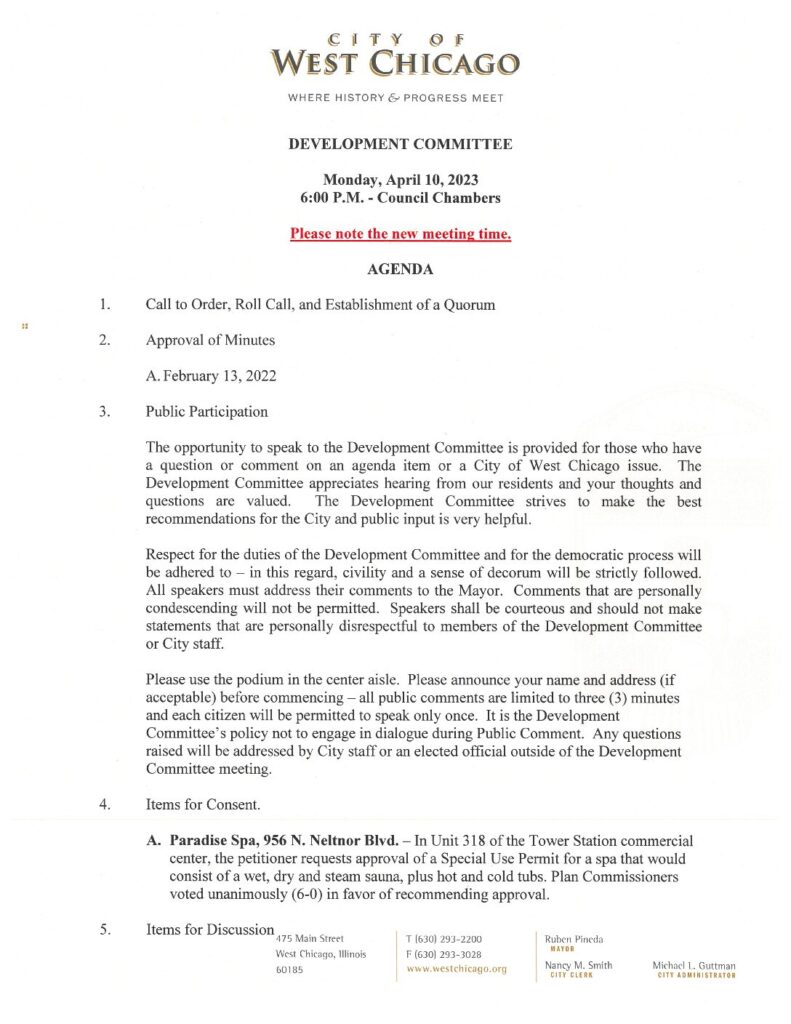 CITY OF
WEST CHICAGO

WHERE HISTORY & PROGRESS MEET

DEVELOPMENT COMMITTEE

Monday, April 10, 2023
6:00 P.M. - Council Chambers

Please note the new meeting time.

AGENDA

1. Call to Order, Roll Call, and Establishment of a Quorum

2. Approval of Minutes

A. February 13, 2022

3. Public Participation

The opportunity to speak to the Development Committee is provided for those who have a question or comment on an agenda item or a City of West Chicago issue. The Development Committee appreciates hearing from our residents and your thoughts and questions are valued. The Development Committee strives to make the best recommendations for the City and public input is very helpful.

Respect for the duties of the Development Committee and for the democratic process will be adhered to – in this regard, civility and a sense of decorum will be strictly followed. All speakers must address their comments to the Mayor. Comments that are personally condescending will not be permitted. Speakers shall be courteous and should not make statements that are personally disrespectful to members of the Development Committee or City staff.

Please use the podium in the center aisle. Please announce your name and address (if acceptable) before commencing – all public comments are limited to three (3) minutes and each citizen will be permitted to speak only once. It is the Development Committee's policy not to engage in dialogue during Public Comment. Any questions raised will be addressed by City staff or an elected official outside of the Development Committee meeting.

4. Items for Consent.

A. Paradise Spa, 956 N. Neltnor Blvd. – In Unit 318 of the Tower Station commercial center, the petitioner requests approval of a Special Use Permit for a spa that would consist of a wet, dry and steam sauna, plus hot and cold tubs. Plan Commissioners voted unanimously (6-0) in favor of recommending approval.

5. Items for Discussion

475 Main Street
West Chicago, Illinois
60185

T (630) 293-2200
F (630) 293-3028
www.westchicago.org

Ruben Pineda
MAYOR

Nancy M. Smith
CITY CLERK

Michael L. Guttman
CITY ADMINISTRATOR